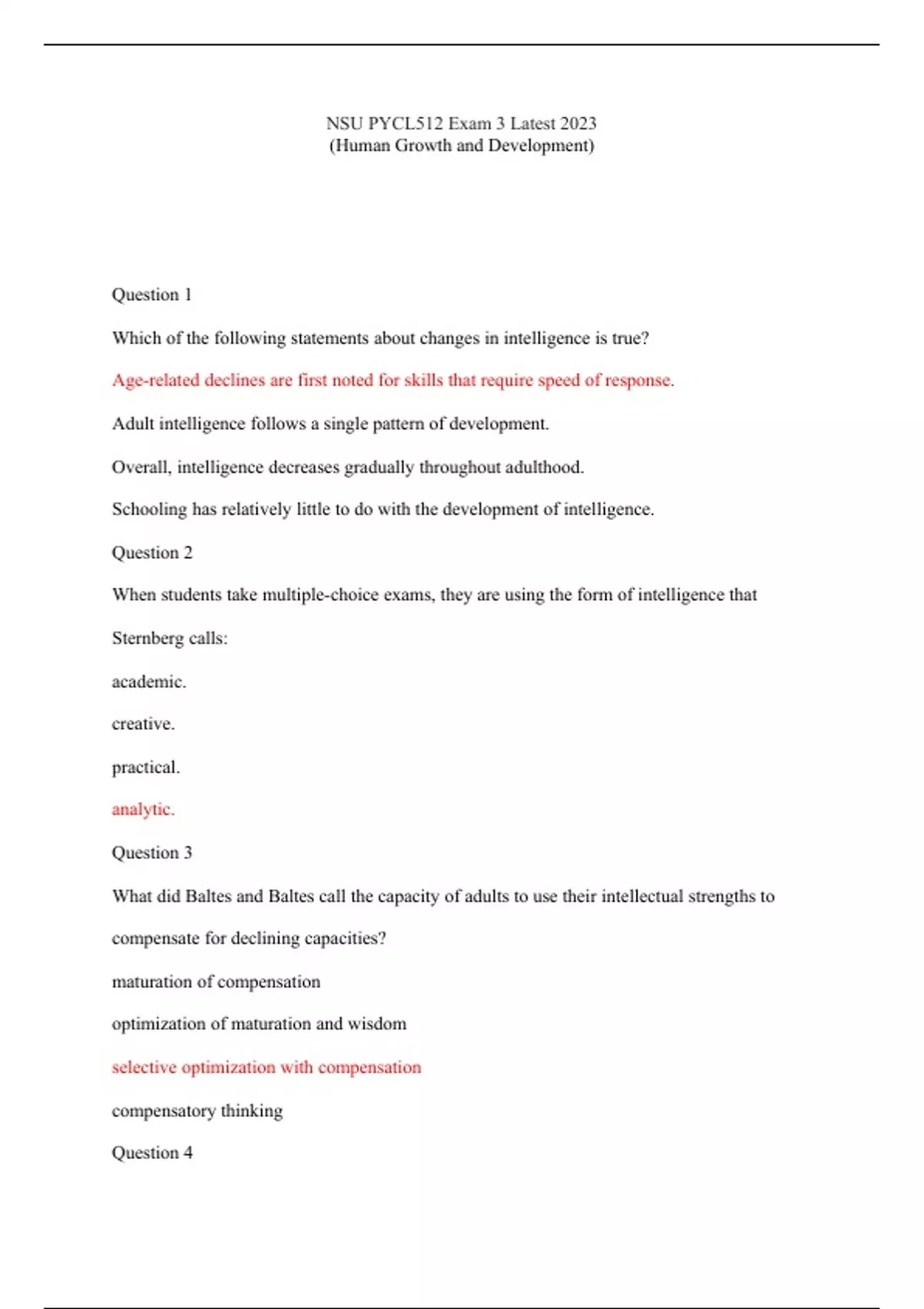 NSU PYCL512 Exam 3 Latest 2023
(Human Growth and Development)

Question 1

Which of the following statements about changes in intelligence is true?

Age-related declines are first noted for skills that require speed of response.

Adult intelligence follows a single pattern of development.

Overall, intelligence decreases gradually throughout adulthood.

Schooling has relatively little to do with the development of intelligence.

Question 2

When students take multiple-choice exams, they are using the form of intelligence that Sternberg calls:

academic.

creative.

practical.

analytic.

Question 3

What did Baltes and Baltes call the capacity of adults to use their intellectual strengths to compensate for declining capacities?

maturation of compensation

optimization of maturation and wisdom

selective optimization with compensation

compensatory thinking

Question 4